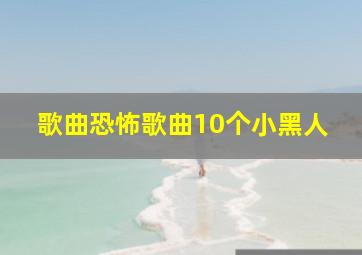 歌曲恐怖歌曲10个小黑人